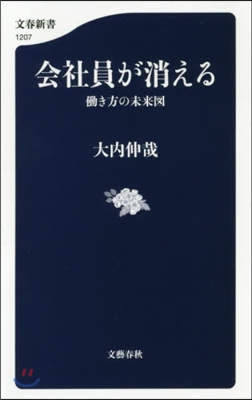 文春新書
1207

会社員が消える
働き方の未来図

大内伸哉

文藝春秋